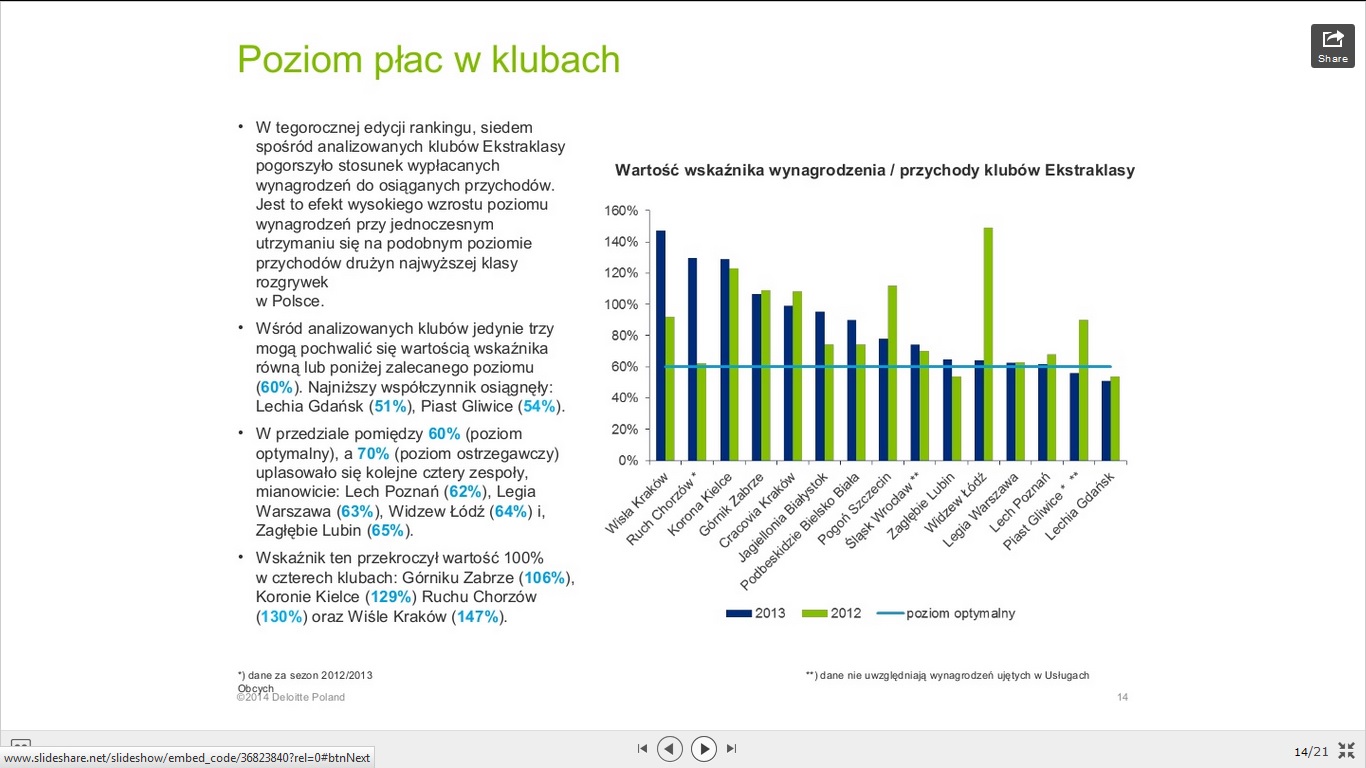 Share

Poziom płac w klubach

• W tegorocznej edycji rankingu, siedem spośród analizowanych klubów Ekstraklasy pogorszyło stosunek wypłacanych wynagrodzeń do osiąganych przychodów. Jest to efekt wysokiego wzrostu poziomu wynagrodzeń przy jednoczesnym utrzymaniu się na podobnym poziomie przychodów drużyn najwyższej klasy rozgrywek
w Polsce.

• Wśród analizowanych klubów jedynie trzy mogą pochwalić się wartością wskaźnika równą lub poniżej zalecanego poziomu (60%). Najniższy współczynnik osiągnęły: Lechia Gdańsk (51%), Piast Gliwice (54%).

• W przedziale pomiędzy 60% (poziom optymalny), a 70% (poziom ostrzegawczy) uplasowało się kolejne cztery zespoły, mianowicie: Lech Poznań (62%), Legia Warszawa (63%), Widzew Łódź (64%) i, Zagłębie Lubin (65%).

• Wskaźnik ten przekroczył wartość 100% w czterech klubach: Górniku Zabrze (106%), Koronie Kielce (129%) Ruchu Chorzów (130%) oraz Wiśle Kraków (147%).

Wartość wskaźnika wynagrodzenia / przychody klubów Ekstraklasy

160%
140%
120%
100%
80%
60%
40%
20%
0%

Wisła Kraków
Ruch Chorzów *
Korona Kielce
Górnik Zabrze
Cracovia Kraków
Jagiellonia Białystok
Podbeskidzie Bielsko Biała
Pogoń Szczecin
Śląsk Wrocław **
Zagłębie Lubin
Widzew Łódź
Legia Warszawa
Lech Poznań
Piast Gliwice * **
Lechia Gdańsk

2013
2012
poziom optymalny

*) dane za sezon 2012/2013

**) dane nie uwzględniają wynagrodzeń ujętych w Usługach Obcych

©2014 Deloitte Poland

14

www.slideshare.net/slideshow/embed_code/36823840?rel=0#btnNext

14/21